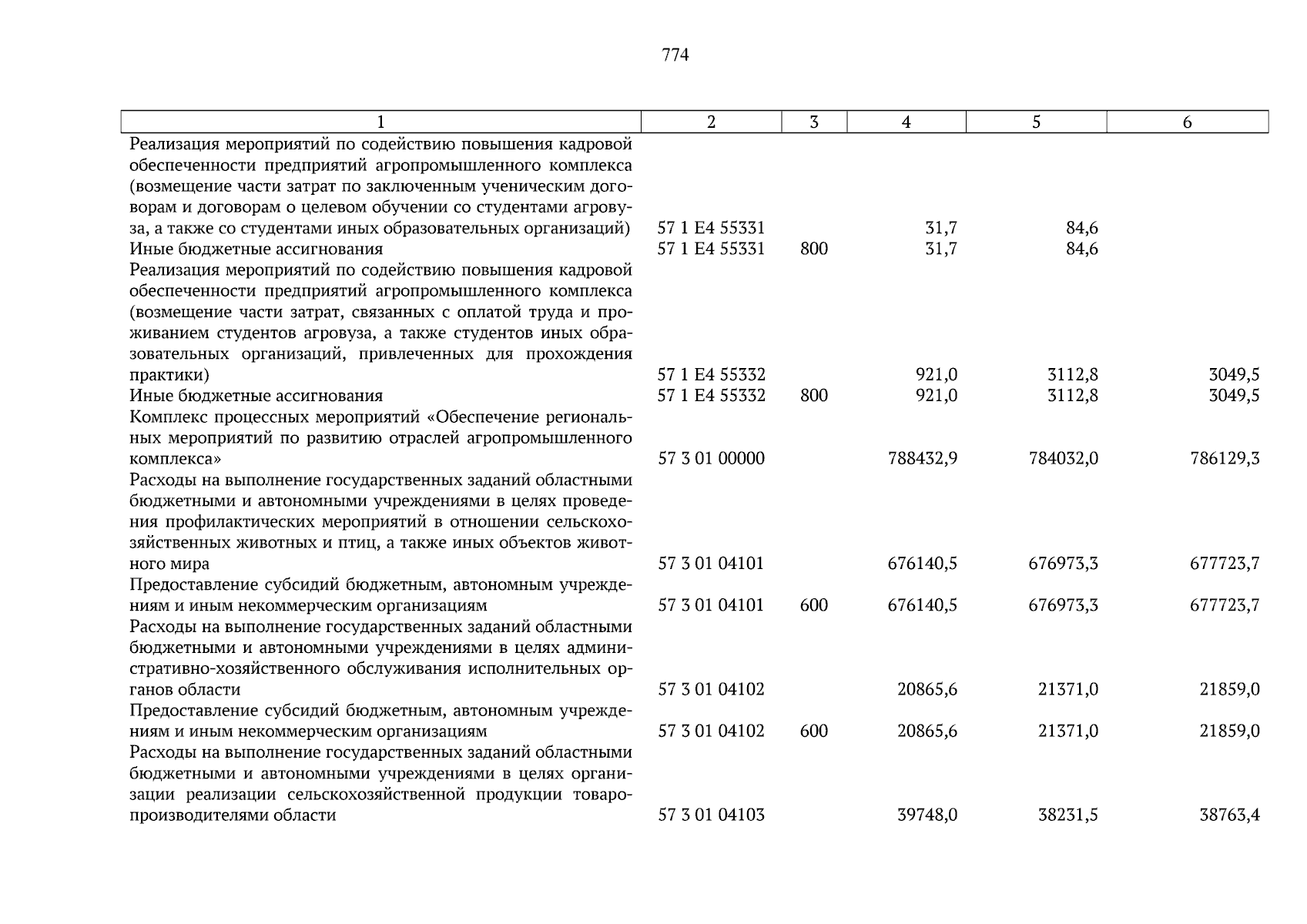 774

| 1 | 2 | 3 | 4 | 5 | 6 |
|---|---|---|---|---|---|
| Реализация мероприятий по содействию повышения кадровой обеспеченности предприятий агропромышленного комплекса (возмещение части затрат по заключенным ученическим договорам и договорам о целевом обучении со студентами агровуза, а также со студентами иных образовательных организаций) | 57 1 E4 55331 | | 31,7 | 84,6 | |
| Иные бюджетные ассигнования | 57 1 E4 55331 | 800 | 31,7 | 84,6 | |
| Реализация мероприятий по содействию повышения кадровой обеспеченности предприятий агропромышленного комплекса (возмещение части затрат, связанных с оплатой труда и проживанием студентов агровуза, а также студентов иных образовательных организаций, привлеченных для прохождения практики) | 57 1 E4 55332 | | 921,0 | 3112,8 | 3049,5 |
| Иные бюджетные ассигнования | 57 1 E4 55332 | 800 | 921,0 | 3112,8 | 3049,5 |
| Комплекс процессных мероприятий «Обеспечение региональных мероприятий по развитию отраслей агропромышленного комплекса» | 57 3 01 00000 | | 788432,9 | 784032,0 | 786129,3 |
| Расходы на выполнение государственных заданий областными бюджетными и автономными учреждениями в целях проведения профилактических мероприятий в отношении сельскохозяйственных животных и птиц, а также иных объектов животного мира | 57 3 01 04101 | | 676140,5 | 676973,3 | 677723,7 |
| Предоставление субсидий бюджетным, автономным учреждениям и иным некоммерческим организациям | 57 3 01 04101 | 600 | 676140,5 | 676973,3 | 677723,7 |
| Расходы на выполнение государственных заданий областными бюджетными и автономными учреждениями в целях административно-хозяйственного обслуживания исполнительных органов области | 57 3 01 04102 | | 20865,6 | 21371,0 | 21859,0 |
| Предоставление субсидий бюджетным, автономным учреждениям и иным некоммерческим организациям | 57 3 01 04102 | 600 | 20865,6 | 21371,0 | 21859,0 |
| Расходы на выполнение государственных заданий областными бюджетными и автономными учреждениями в целях организации реализации сельскохозяйственной продукции товаропроизводителями области | 57 3 01 04103 | | 39748,0 | 38231,5 | 38763,4 |